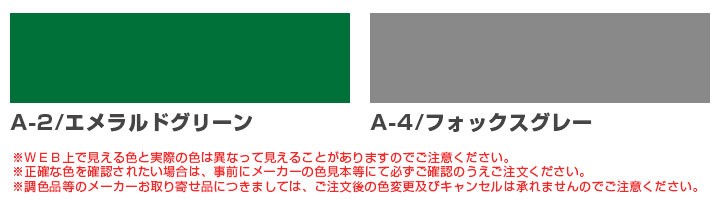 A-2/エメラルドグリーン

A-4/フォックスグレー

※ＷＥＢ上で見える色と実際の色は異なって見えることがありますのでご注意ください。
※正確な色を確認されたい場合は、事前にメーカーの色見本等にて必ずご確認のうえご注文ください。
※調色品等のメーカーお取り寄せ品につきましては、ご注文後の色変更及びキャンセルは承れませんのでご注意ください。